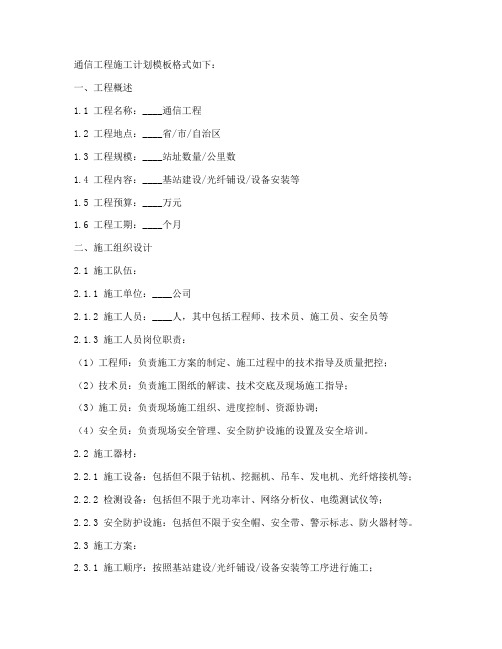 通信工程施工计划模板格式如下：

一、工程概述

1.1 工程名称：____通信工程

1.2 工程地点：____省/市/自治区

1.3 工程规模：____站址数量/公里数

1.4 工程内容：____基站建设/光纤铺设/设备安装等

1.5 工程预算：____万元

1.6 工程工期：____个月

二、施工组织设计

2.1 施工队伍：

2.1.1 施工单位：____公司

2.1.2 施工人员：____人，其中包括工程师、技术员、施工员、安全员等

2.1.3 施工人员岗位职责：

（1）工程师：负责施工方案的制定、施工过程中的技术指导及质量把控；

（2）技术员：负责施工图纸的解读、技术交底及现场施工指导；

（3）施工员：负责现场施工组织、进度控制、资源协调；

（4）安全员：负责现场安全管理、安全防护设施的设置及安全培训。

2.2 施工器材：

2.2.1 施工设备：包括但不限于钻机、挖掘机、吊车、发电机、光纤熔接机等；

2.2.2 检测设备：包括但不限于光功率计、网络分析仪、电缆测试仪等；

2.2.3 安全防护设施：包括但不限于安全帽、安全带、警示标志、防火器材等。

2.3 施工方案：

2.3.1 施工顺序：按照基站建设/光纤铺设/设备安装等工序进行施工；